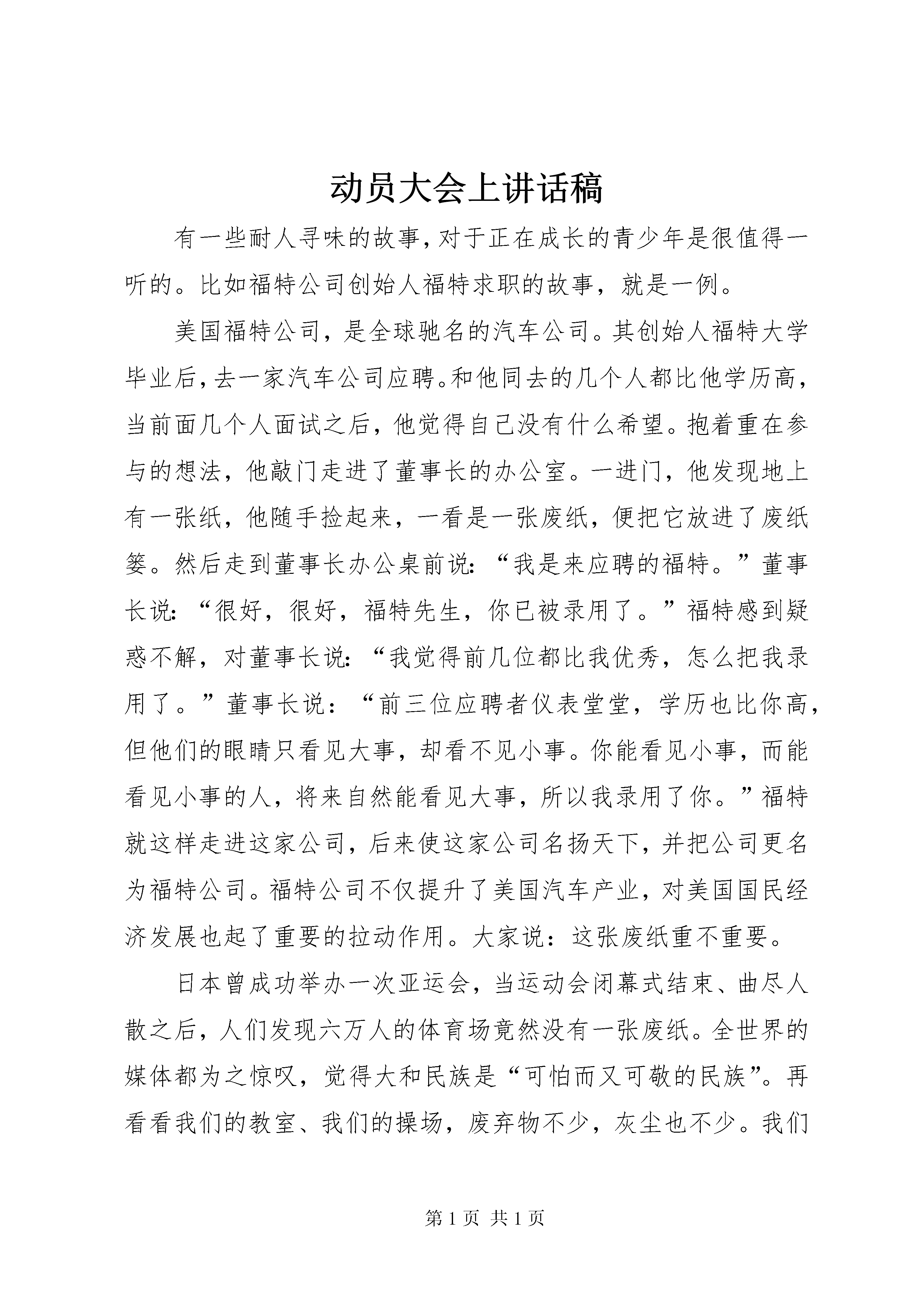 动员大会上讲话稿

有一些耐人寻味的故事，对于正在成长的青少年是很值得一听的。比如福特公司创始人福特求职的故事，就是一例。

美国福特公司，是全球驰名的汽车公司。其创始人福特大学毕业后，去一家汽车公司应聘。和他同去的几个人都比他学历高，当前面几个人面试之后，他觉得自己没有什么希望。抱着重在参与的想法，他敲门走进了董事长的办公室。一进门，他发现地上有一张纸，他随手捡起来，一看是一张废纸，便把它放进了废纸篓。然后走到董事长办公桌前说：“我是来应聘的福特。”董事长说：“很好，很好，福特先生，你已被录用了。”福特感到疑惑不解，对董事长说：“我觉得前几位都比我优秀，怎么把我录用了。”董事长说：“前三位应聘者仪表堂堂，学历也比你高，但他们的眼睛只看见大事，却看不见小事。你能看见小事，而能看见小事的人，将来自然能看见大事，所以我录用了你。”福特就这样走进这家公司，后来使这家公司名扬天下，并把公司更名为福特公司。福特公司不仅提升了美国汽车产业，对美国国民经济发展也起了重要的拉动作用。大家说：这张废纸重不重要。

日本曾成功举办一次亚运会，当运动会闭幕式结束、曲尽人散之后，人们发现六万人的体育场竟然没有一张废纸。全世界的媒体都为之惊叹，觉得大和民族是“可怕而又可敬的民族”。再看看我们的教室、我们的操场，废弃物不少，灰尘也不少。我们

第 1 页 共 1 页